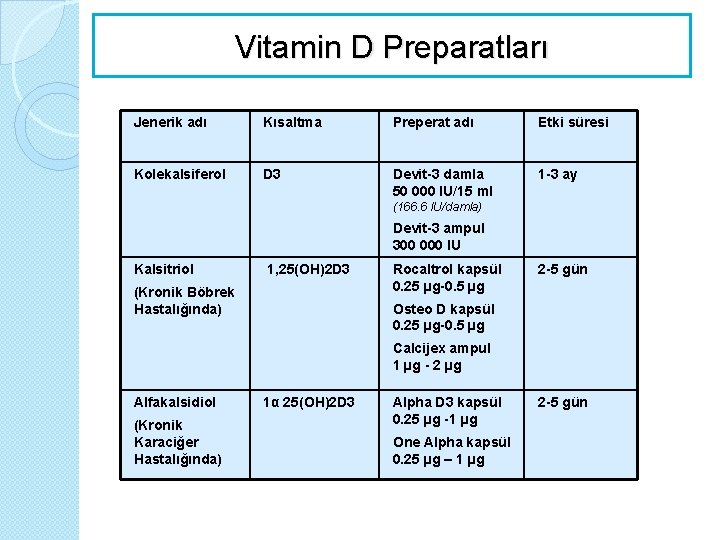 Vitamin D Preparatları

| Jenerik adı | Kısaltma | Preperat adı | Etki süresi |
|---|---|---|---|
| Kolekalsiferol | D3 | Devit-3 damla 50 000 IU/15 ml (166.6 IU/damla) Devit-3 ampul 300 000 IU | 1-3 ay |
| Kalsitriol (Kronik Böbrek Hastalığında) | 1,25(OH)2D3 | Rocaltrol kapsül 0.25 µg-0.5 µg Osteo D kapsül 0.25 µg-0.5 µg Calcijex ampul 1 µg - 2 µg | 2-5 gün |
| Alfakalsidiol (Kronik Karaciğer Hastalığında) | 1α 25(OH)2D3 | Alpha D3 kapsül 0.25 µg -1 µg One Alpha kapsül 0.25 µg – 1 µg | 2-5 gün |